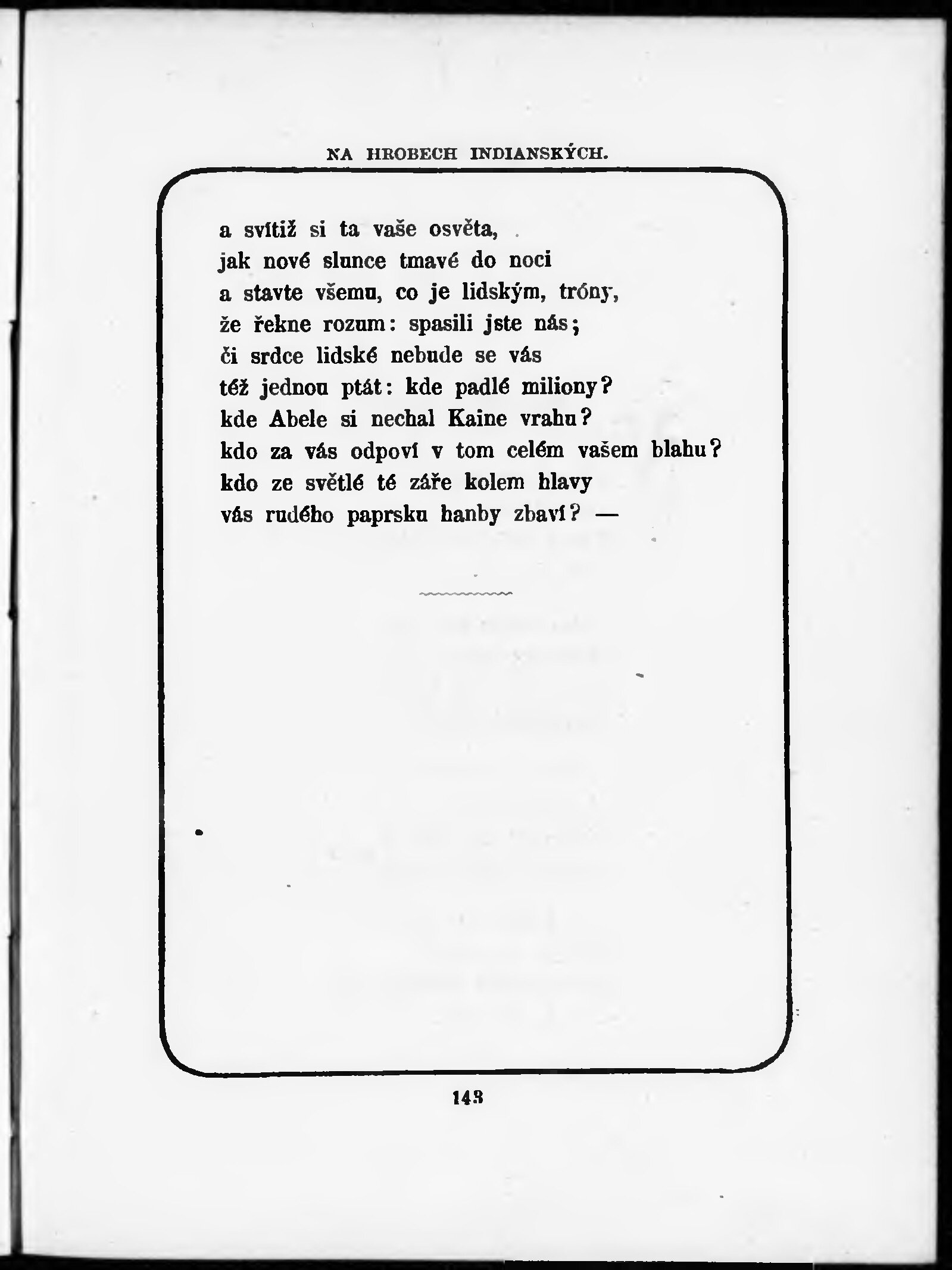 NA HROBECH INDIANSKÝCH.

a svítiž si ta vaše osvěta,
jak nové slunce tmavé do noci
a stavte všemu, co je lidským, trůny,
že řekne rozum: spasili jste nás;
či srdce lidské nebude se vás
též jednou ptát: kde padlé miliony?
kde Abele si nechal Kaine vrahu?
kdo za vás odpoví v tom celém vašem blahu?
kdo ze světlé té záře kolem hlavy
vás rudého paprsku hanby zbaví? —

143